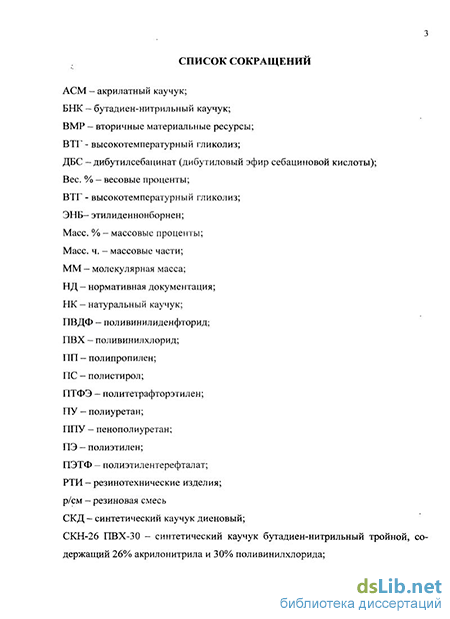 3

СПИСОК СОКРАЩЕНИЙ

АСМ – акрилатный каучук;

БНК – бутадиен-нитрильный каучук;

ВМР – вторичные материальные ресурсы;

ВТГ - высокотемпературный гликолиз;

ДБС – дибутилсебацинат (дибутиловый эфир себациновой кислоты);

Вес. % – весовые проценты;

ВТГ - высокотемпературный гликолиз;

ЭНБ– этилиденнонборнен;

Масс. % – массовые проценты;

Масс. ч. – массовые части;

ММ – молекулярная масса;

НД – нормативная документация;

НК – натуральный каучук;

ПВДФ – поливинилиденфторид;

ПВХ – поливинилхлорид;

ПП – полипропилен;

ПС – полистирол;

ПТФЭ – политетрафторэтилен;

ПУ – полиуретан;

ППУ – пенополиуретан;

ПЭ – полиэтилен;

ПЭТФ – полиэтилентерефталат;

РТИ – резинотехнические изделия;

р/см – резиновая смесь

СКД – синтетический каучук диеновый;

СКН-26 ПВХ-30 – синтетический каучук бутадиен-нитрильный тройной, содержащий 26% акрилонитрила и 30% поливинилхлорида;

dsLib.net
библиотека диссертаций